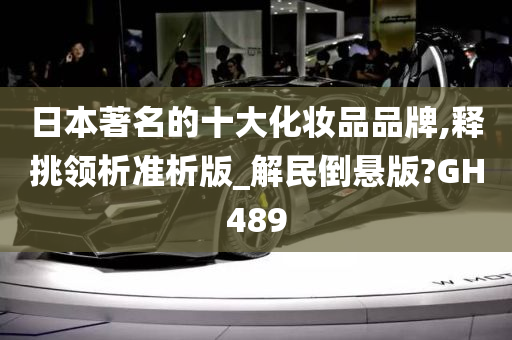 日本著名的十大化妆品品牌,释挑领析准析版_解民倒悬版?GH489

W MOT